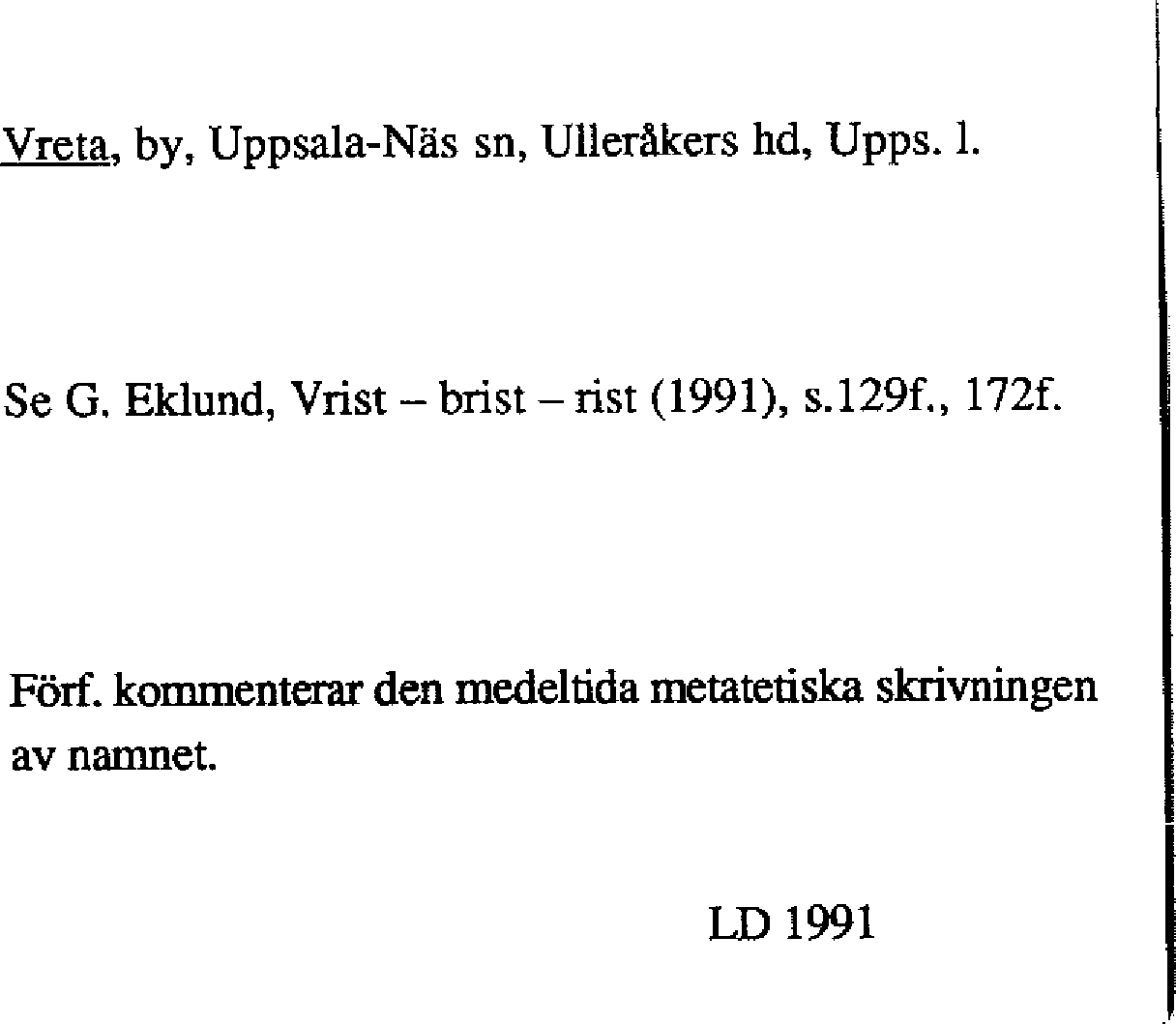 Vreta, by, Uppsala-Näs sn, Ulleråkers hd, Upps. l.

Se G. Eklund, Vrist – brist – rist (1991), s.129f., 172f.

Förf. kommenterar den medeltida metatetiska skrivningen av namnet.

LD 1991